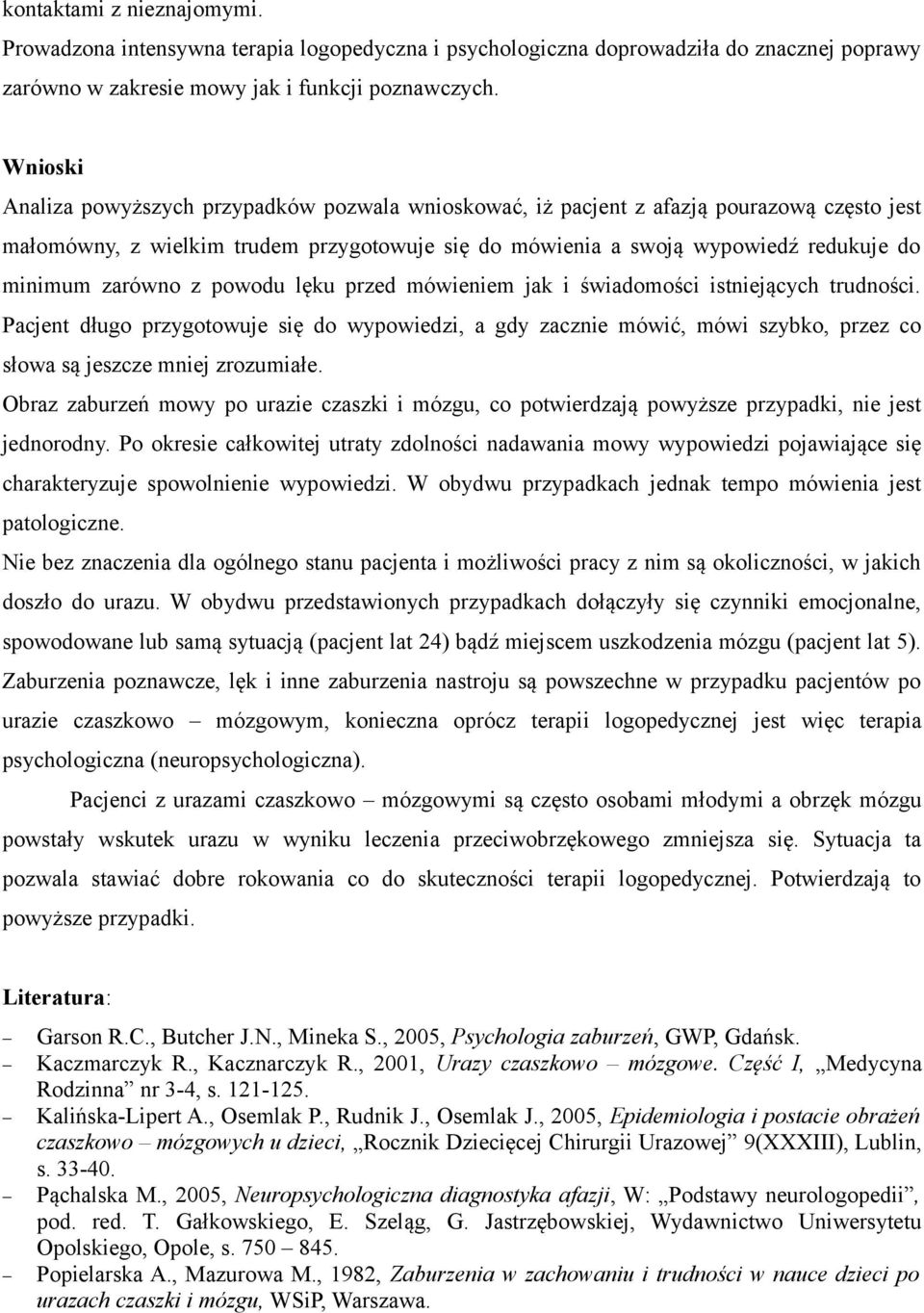 kontaktami z nieznajomymi.
Prowadzona intensywna terapia logopedyczna i psychologiczna doprowadziła do znacznej poprawy zarówno w zakresie mowy jak i funkcji poznawczych.

Wnioski
Analiza powyższych przypadków pozwala wnioskować, iż pacjent z afazją pourazową często jest małomówny, z wielkim trudem przygotowuje się do mówienia a swoją wypowiedź redukuje do minimum zarówno z powodu lęku przed mówieniem jak i świadomości istniejących trudności. Pacjent długo przygotowuje się do wypowiedzi, a gdy zacznie mówić, mówi szybko, przez co słowa są jeszcze mniej zrozumiałe.
Obraz zaburzeń mowy po urazie czaszki i mózgu, co potwierdzają powyższe przypadki, nie jest jednorodny. Po okresie całkowitej utraty zdolności nadawania mowy wypowiedzi pojawiające się charakteryzuje spowolnienie wypowiedzi. W obydwu przypadkach jednak tempo mówienia jest patologiczne.
Nie bez znaczenia dla ogólnego stanu pacjenta i możliwości pracy z nim są okoliczności, w jakich doszło do urazu. W obydwu przedstawionych przypadkach dołączyły się czynniki emocjonalne, spowodowane lub samą sytuacją (pacjent lat 24) bądź miejscem uszkodzenia mózgu (pacjent lat 5). Zaburzenia poznawcze, lęk i inne zaburzenia nastroju są powszechne w przypadku pacjentów po urazie czaszkowo – mózgowym, konieczna oprócz terapii logopedycznej jest więc terapia psychologiczna (neuropsychologiczna).

Pacjenci z urazami czaszkowo – mózgowymi są często osobami młodymi a obrzęk mózgu powstały wskutek urazu w wyniku leczenia przeciwobrzękowego zmniejsza się. Sytuacja ta pozwala stawiać dobre rokowania co do skuteczności terapii logopedycznej. Potwierdzają to powyższe przypadki.

Literatura:
– Garson R.C., Butcher J.N., Mineka S., 2005, Psychologia zaburzeń, GWP, Gdańsk.
– Kaczmarczyk R., Kacznarczyk R., 2001, Urazy czaszkowo – mózgowe. Część I, „Medycyna Rodzinna” nr 3-4, s. 121-125.
– Kalińska-Lipert A., Osemlak P., Rudnik J., Osemlak J., 2005, Epidemiologia i postacie obrażeń czaszkowo – mózgowych u dzieci, „Rocznik Dziecięcej Chirurgii Urazowej” 9(XXXIII), Lublin, s. 33-40.
– Pąchalska M., 2005, Neuropsychologiczna diagnostyka afazji, W: „Podstawy neurologopedii”, pod. red. T. Gałkowskiego, E. Szeląg, G. Jastrzębowskiej, Wydawnictwo Uniwersytetu Opolskiego, Opole, s. 750 – 845.
– Popielarska A., Mazurowa M., 1982, Zaburzenia w zachowaniu i trudności w nauce dzieci po urazach czaszki i mózgu, WSiP, Warszawa.